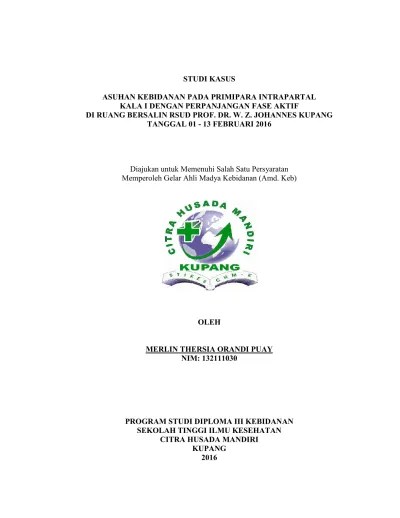 STUDI KASUS

ASUHAN KEBIDANAN PADA PRIMIPARA INTRAPARTAL KALA I DENGAN PERPANJANGAN FASE AKTIF DI RUANG BERSALIN RSUD PROF. DR. W. Z. JOHANNES KUPANG TANGGAL 01 - 13 FEBRUARI 2016

Diajukan untuk Memenuhi Salah Satu Persyaratan Memperoleh Gelar Ahli Madya Kebidanan (Amd. Keb)

CITRA HUSADA MANDIRI
KUPANG
STIKES CHM-K

OLEH

MERLIN THERSIA ORANDI PUAY
NIM: 132111030

PROGRAM STUDI DIPLOMA III KEBIDANAN
SEKOLAH TINGGI ILMU KESEHATAN
CITRA HUSADA MANDIRI
KUPANG
2016